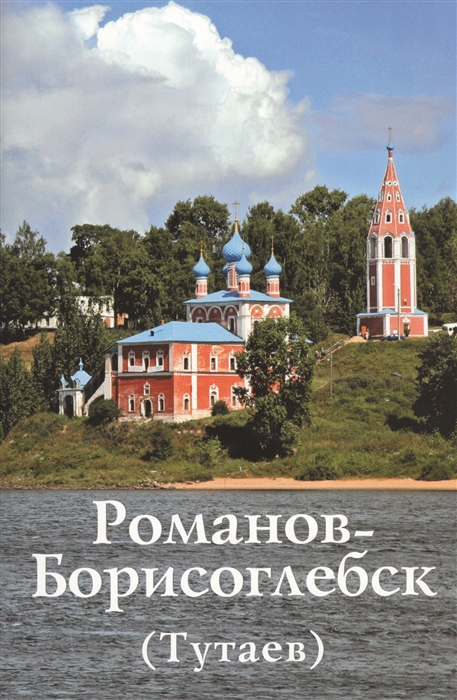 Романов-Борисоглебск
(Тутаев)